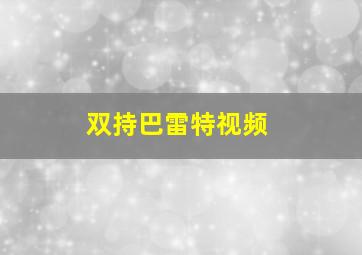 双持巴雷特视频